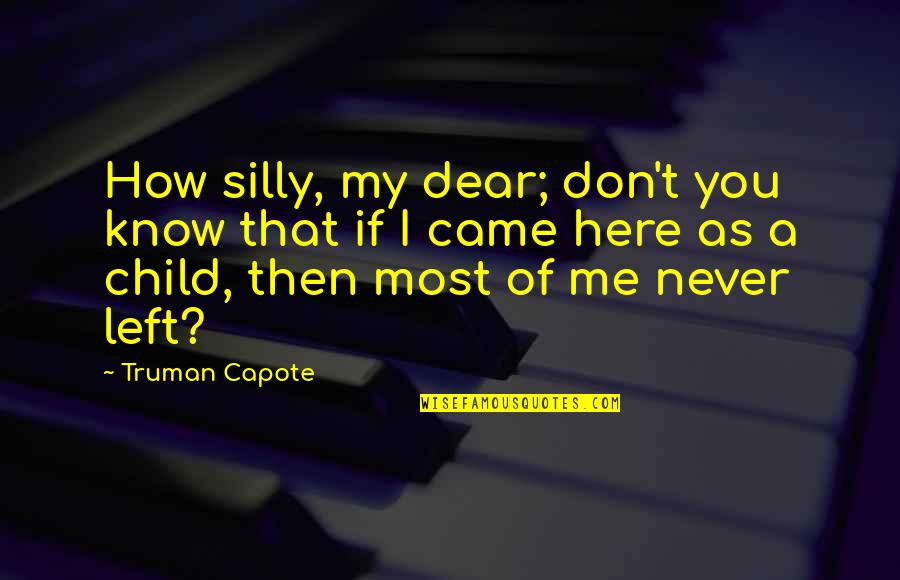 How silly, my dear; don't you know that if I came here as a child, then most of me never left?

~ Truman Capote

WISEFAMOUSQUOTES.COM